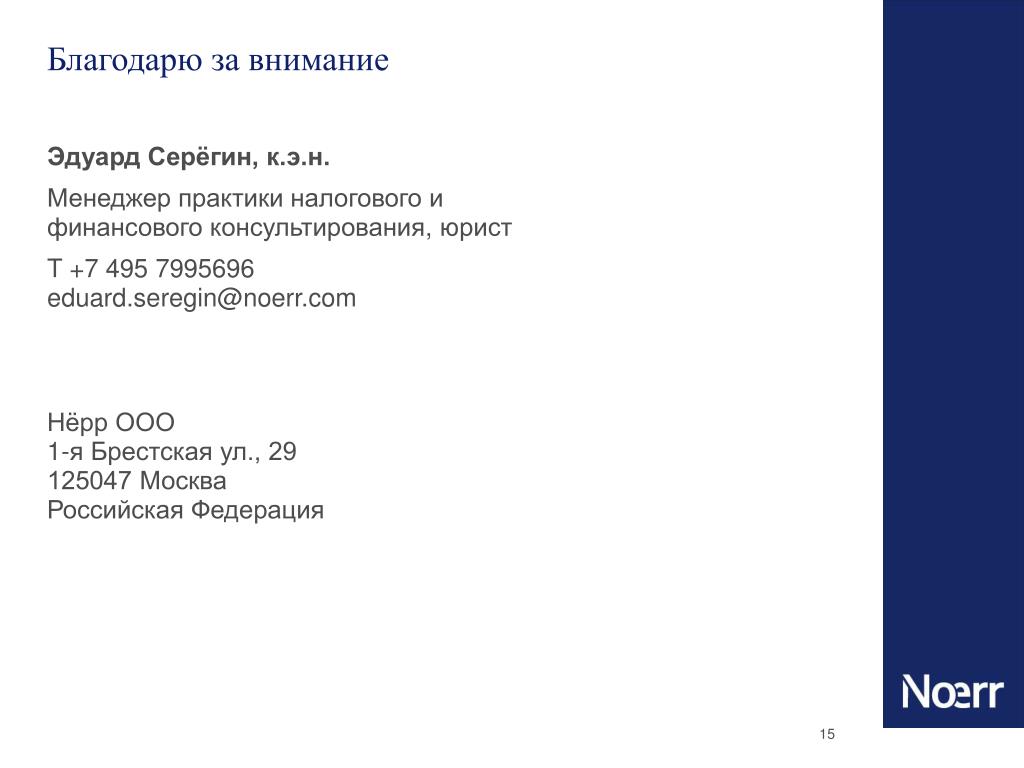 Благодарю за внимание

Эдуард Серёгин, к.э.н.

Менеджер практики налогового и финансового консультирования, юрист

T +7 495 7995696
eduard.seregin@noerr.com

Нёрр ООО
1-я Брестская ул., 29
125047 Москва
Российская Федерация

Noerr

15